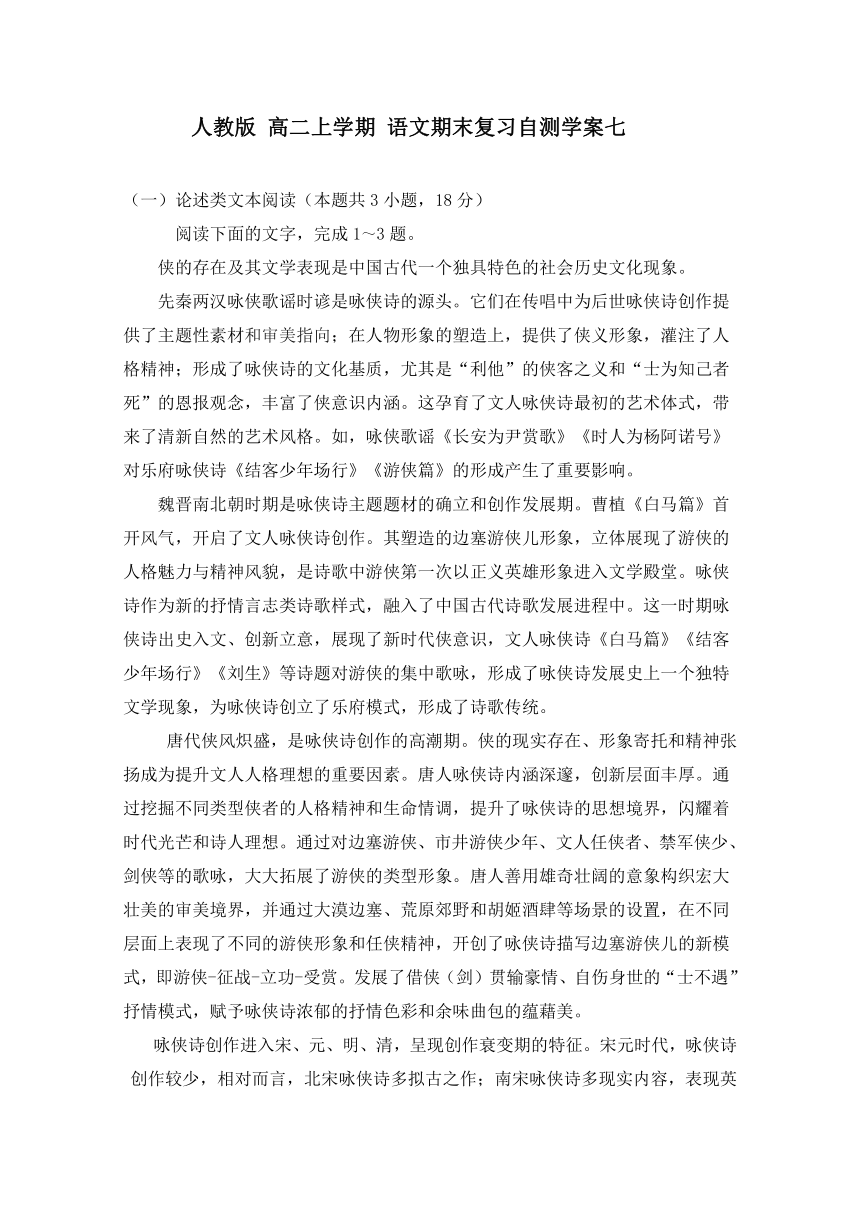 人教版 高二上学期 语文期末复习自测学案七

（一）论述类文本阅读（本题共 3 小题，18 分）

阅读下面的文字，完成 1～3 题。

侠的存在及其文学表现是中国古代一个独具特色的社会历史文化现象。

先秦两汉咏侠歌谣时谚是咏侠诗的源头。它们在传唱中为后世咏侠诗创作提供了主题性素材和审美指向；在人物形象的塑造上，提供了侠义形象，灌注了人格精神；形成了咏侠诗的文化基质，尤其是“利他”的侠客之义和“士为知己者死”的恩报观念，丰富了侠意识内涵。这孕育了文人咏侠诗最初的艺术体式，带来了清新自然的艺术风格。如，咏侠歌谣《长安为尹赏歌》《时人为杨阿诺号》对乐府咏侠诗《结客少年场行》《游侠篇》的形成产生了重要影响。

魏晋南北朝时期是咏侠诗主题题材的确立和创作发展期。曹植《白马篇》首开风气，开启了文人咏侠诗创作。其塑造的边塞游侠儿形象，立体展现了游侠的人格魅力与精神风貌，是诗歌中游侠第一次以正义英雄形象进入文学殿堂。咏侠诗作为新的抒情言志类诗歌样式，融入了中国古代诗歌发展进程中。这一时期咏侠诗出史入文、创新立意，展现了新时代侠意识，文人咏侠诗《白马篇》《结客少年场行》《刘生》等诗题对游侠的集中歌咏，形成了咏侠诗发展史上一个独特文学现象，为咏侠诗创立了乐府模式，形成了诗歌传统。

唐代侠风炽盛，是咏侠诗创作的高潮期。侠的现实存在、形象寄托和精神张扬成为提升文人人格理想的重要因素。唐人咏侠诗内涵深邃，创新层面丰厚。通过挖掘不同类型侠者的人格精神和生命情调，提升了咏侠诗的思想境界，闪耀着时代光芒和诗人理想。通过对边塞游侠、市井游侠少年、文人任侠者、禁军侠少、剑侠等的歌咏，大大拓展了游侠的类型形象。唐人善用雄奇壮阔的意象构织宏大壮美的审美境界，并通过大漠边塞、荒原郊野和胡姬酒肆等场景的设置，在不同层面上表现了不同的游侠形象和任侠精神，开创了咏侠诗描写边塞游侠儿的新模式，即游侠-征战-立功-受赏。发展了借侠（剑）贯输豪情、自伤身世的“士不遇”抒情模式，赋予咏侠诗浓郁的抒情色彩和余味曲包的蕴藉美。

咏侠诗创作进入宋、元、明、清，呈现创作衰变期的特征。宋元时代，咏侠诗创作较少，相对而言，北宋咏侠诗多拟古之作；南宋咏侠诗多现实内容，表现英